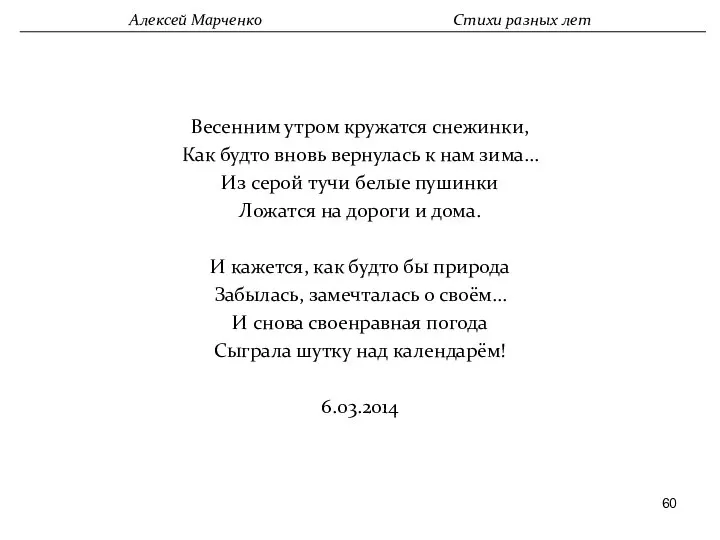 Алексей Марченко Стихи разных лет

Весенним утром кружатся снежинки,
Как будто вновь вернулась к нам зима…
Из серой тучи белые пушинки
Ложатся на дороги и дома.

И кажется, как будто бы природа
Забылась, замечталась о своём…
И снова своенравная погода
Сыграла шутку над календарём!

6.03.2014

60